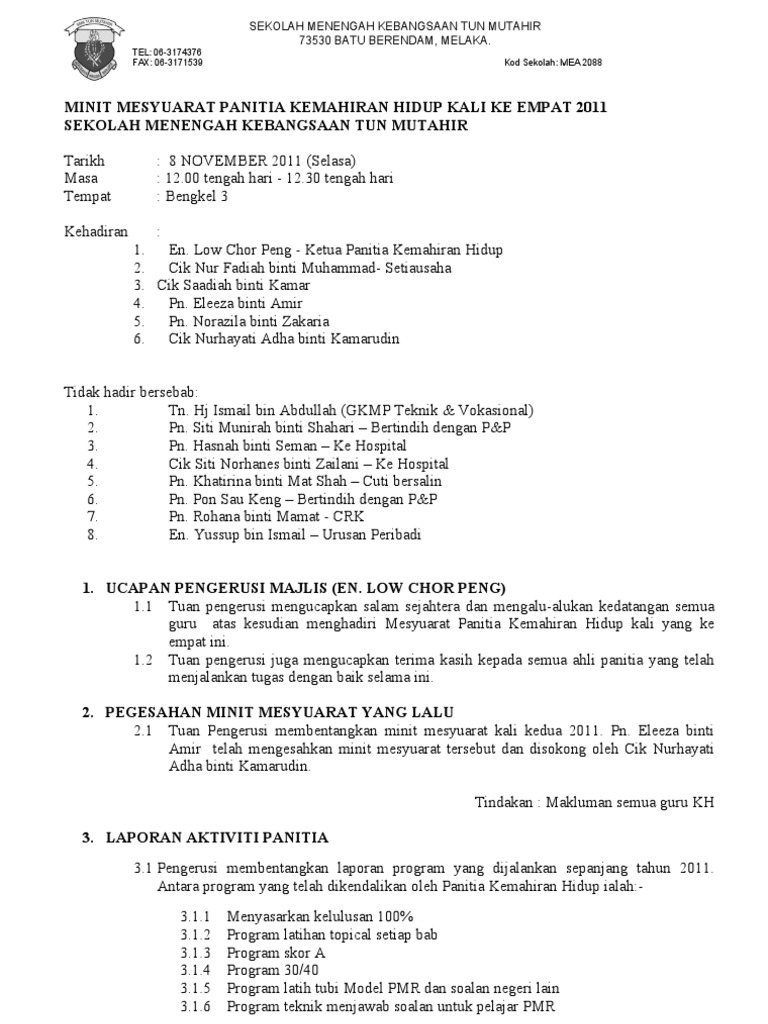 SEKOLAH MENENGAH KEBANGSAAN TUN MUTAHIR
73530 BATU BERENDAM, MELAKA.

TEL: 06-3174376
FAX: 06-3171539

Kod Sekolah: MEA 2088

MINIT MESYUARAT PANITIA KEMAHIRAN HIDUP KALI KE EMPAT 2011
SEKOLAH MENENGAH KEBANGSAAN TUN MUTAHIR

Tarikh : 8 NOVEMBER 2011 (Selasa)
Masa : 12.00 tengah hari - 12.30 tengah hari
Tempat : Bengkel 3

Kehadiran :
1. En. Low Chor Peng - Ketua Panitia Kemahiran Hidup
2. Cik Nur Fadiah binti Muhammad- Setiausaha
3. Cik Saadiah binti Kamar
4. Pn. Eleeza binti Amir
5. Pn. Norazila binti Zakaria
6. Cik Nurhayati Adha binti Kamarudin

Tidak hadir bersebab:
1. Tn. Hj Ismail bin Abdullah (GKMP Teknik & Vokasional)
2. Pn. Siti Munirah binti Shahari – Bertindih dengan P&P
3. Pn. Hasnah binti Seman – Ke Hospital
4. Cik Siti Norhanes binti Zailani – Ke Hospital
5. Pn. Khatirina binti Mat Shah – Cuti bersalin
6. Pn. Pon Sau Keng – Bertindih dengan P&P
7. Pn. Rohana binti Mamat - CRK
8. En. Yussup bin Ismail – Urusan Peribadi

1. UCAPAN PENGERUSI MAJLIS (EN. LOW CHOR PENG)
1.1 Tuan pengerusi mengucapkan salam sejahtera dan mengalu-alukan kedatangan semua guru atas kesudian menghadiri Mesyuarat Panitia Kemahiran Hidup kali yang ke empat ini.
1.2 Tuan pengerusi juga mengucapkan terima kasih kepada semua ahli panitia yang telah menjalankan tugas dengan baik selama ini.

2. PEGESAHAN MINIT MESYUARAT YANG LALU
2.1 Tuan Pengerusi membentangkan minit mesyuarat kali kedua 2011. Pn. Eleeza binti Amir telah mengesahkan minit mesyuarat tersebut dan disokong oleh Cik Nurhayati Adha binti Kamarudin.

Tindakan : Makluman semua guru KH

3. LAPORAN AKTIVITI PANITIA
3.1 Pengerusi membentangkan laporan program yang dijalankan sepanjang tahun 2011. Antara program yang telah dikendalikan oleh Panitia Kemahiran Hidup ialah:-

3.1.1 Menyasarkan kelulusan 100%
3.1.2 Program latihan topical setiap bab
3.1.3 Program skor A
3.1.4 Program 30/40
3.1.5 Program latih tubi Model PMR dan soalan negeri lain
3.1.6 Program teknik menjawab soalan untuk pelajar PMR